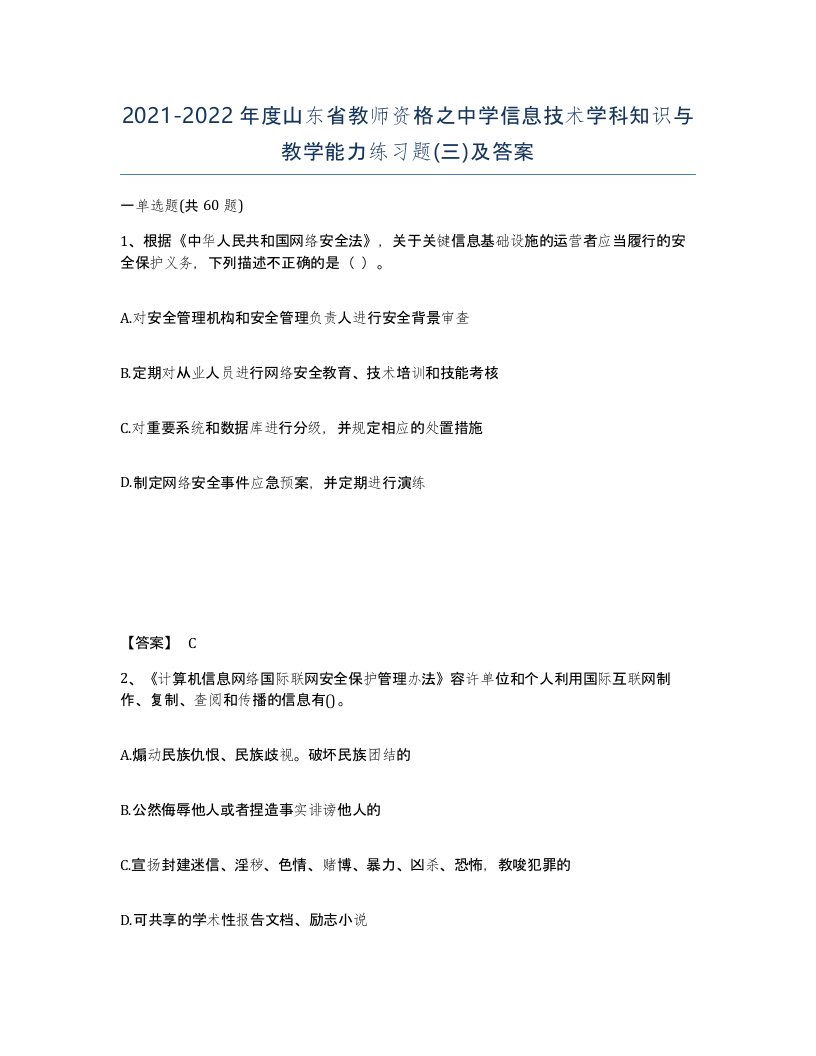 2021-2022年度山东省教师资格之中学信息技术学科知识与教学能力练习题(三)及答案

一单选题(共 60 题)

1、根据《中华人民共和国网络安全法》，关于关键信息基础设施的运营者应当履行的安全保护义务，下列描述不正确的是（ ）。

A.对安全管理机构和安全管理负责人进行安全背景审查

B.定期对从业人员进行网络安全教育、技术培训和技能考核

C.对重要系统和数据库进行分级，并规定相应的处置措施

D.制定网络安全事件应急预案，并定期进行演练

【答案】 C

2、《计算机信息网络国际联网安全保护管理办法》容许单位和个人利用国际互联网制作、复制、查阅和传播的信息有()。

A.煽动民族仇恨、民族歧视。破坏民族团结的

B.公然侮辱他人或者捏造事实诽谤他人的

C.宣扬封建迷信、淫秽、色情、赌博、暴力、凶杀、恐怖，教唆犯罪的

D.可共享的学术性报告文档、励志小说